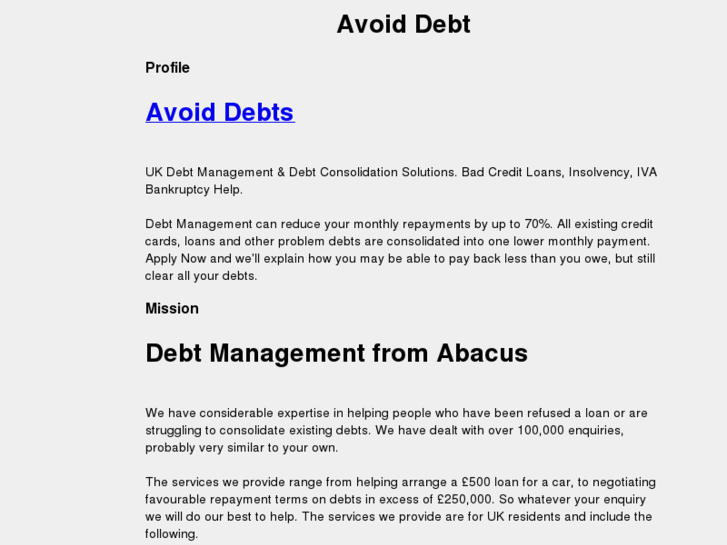 Avoid Debt

Profile

Avoid Debts

UK Debt Management & Debt Consolidation Solutions. Bad Credit Loans, Insolvency, IVA Bankruptcy Help.

Debt Management can reduce your monthly repayments by up to 70%. All existing credit cards, loans and other problem debts are consolidated into one lower monthly payment. Apply Now and we'll explain how you may be able to pay back less than you owe, but still clear all your debts.

Mission

Debt Management from Abacus

We have considerable expertise in helping people who have been refused a loan or are struggling to consolidate existing debts. We have dealt with over 100,000 enquiries, probably very similar to your own.

The services we provide range from helping arrange a £500 loan for a car, to negotiating favourable repayment terms on debts in excess of £250,000. So whatever your enquiry we will do our best to help. The services we provide are for UK residents and include the following.